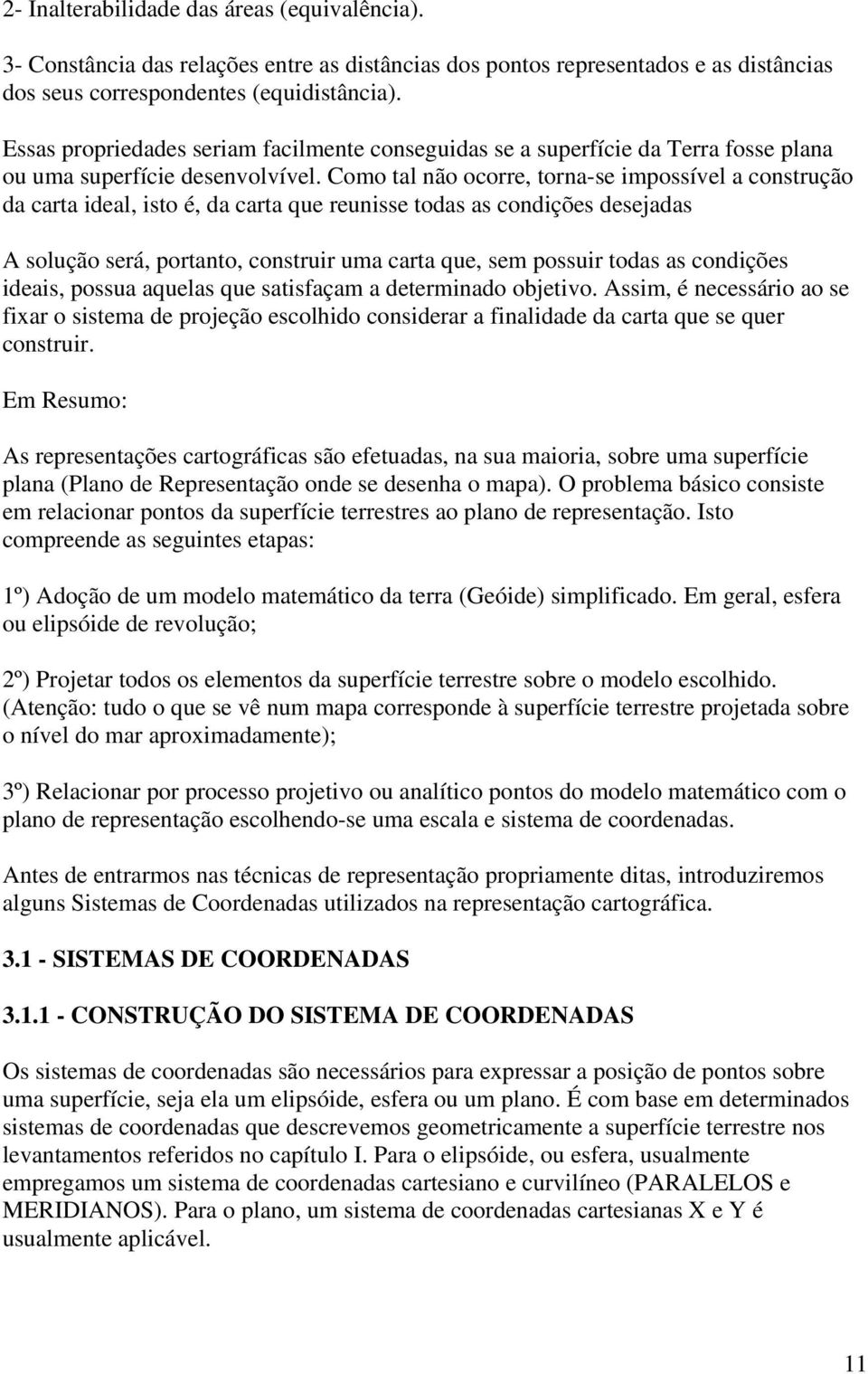 2- Inalterabilidade das áreas (equivalência).

3- Constância das relações entre as distâncias dos pontos representados e as distâncias dos seus correspondentes (equidistância).

Essas propriedades seriam facilmente conseguidas se a superfície da Terra fosse plana ou uma superfície desenvolvível. Como tal não ocorre, torna-se impossível a construção da carta ideal, isto é, da carta que reunisse todas as condições desejadas

A solução será, portanto, construir uma carta que, sem possuir todas as condições ideais, possua aquelas que satisfaçam a determinado objetivo. Assim, é necessário ao se fixar o sistema de projeção escolhido considerar a finalidade da carta que se quer construir.

Em Resumo:

As representações cartográficas são efetuadas, na sua maioria, sobre uma superfície plana (Plano de Representação onde se desenha o mapa). O problema básico consiste em relacionar pontos da superfície terrestres ao plano de representação. Isto compreende as seguintes etapas:

1º) Adoção de um modelo matemático da terra (Geóide) simplificado. Em geral, esfera ou elipsóide de revolução;

2º) Projetar todos os elementos da superfície terrestre sobre o modelo escolhido. (Atenção: tudo o que se vê num mapa corresponde à superfície terrestre projetada sobre o nível do mar aproximadamente);

3º) Relacionar por processo projetivo ou analítico pontos do modelo matemático com o plano de representação escolhendo-se uma escala e sistema de coordenadas.

Antes de entrarmos nas técnicas de representação propriamente ditas, introduziremos alguns Sistemas de Coordenadas utilizados na representação cartográfica.

3.1 - SISTEMAS DE COORDENADAS

3.1.1 - CONSTRUÇÃO DO SISTEMA DE COORDENADAS

Os sistemas de coordenadas são necessários para expressar a posição de pontos sobre uma superfície, seja ela um elipsóide, esfera ou um plano. É com base em determinados sistemas de coordenadas que descrevemos geometricamente a superfície terrestre nos levantamentos referidos no capítulo I. Para o elipsóide, ou esfera, usualmente empregamos um sistema de coordenadas cartesiano e curvilíneo (PARALELOS e MERIDIANOS). Para o plano, um sistema de coordenadas cartesianas X e Y é usualmente aplicável.

11